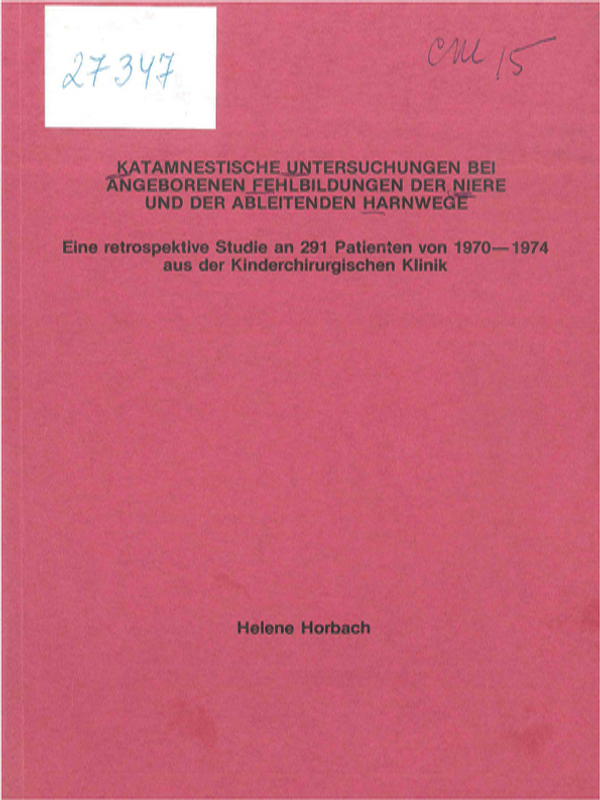 27347

CM 15

KATAMNESTISCHE UNTERSUCHUNGEN BEI ANGEBORENEN FEHLBILDUNGEN DER NIERE UND DER ABLEITENDEN HARNWEGE

Eine retrospektive Studie an 291 Patienten von 1970—1974 aus der Kinderchirurgischen Klinik

Helene Horbach